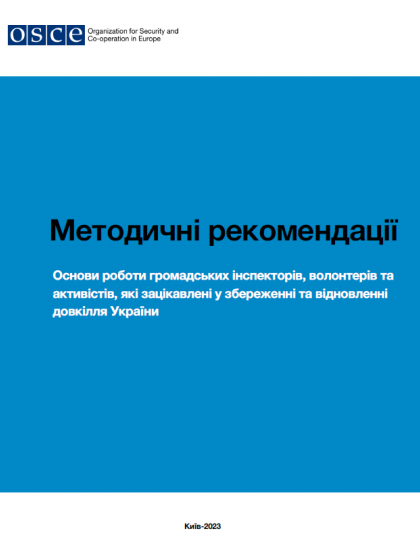 OSCE Organization for Security and Co-operation in Europe

Методичні рекомендації

Основи роботи громадських інспекторів, волонтерів та активістів, які зацікавлені у збереженні та відновленні довкілля України

Київ-2023